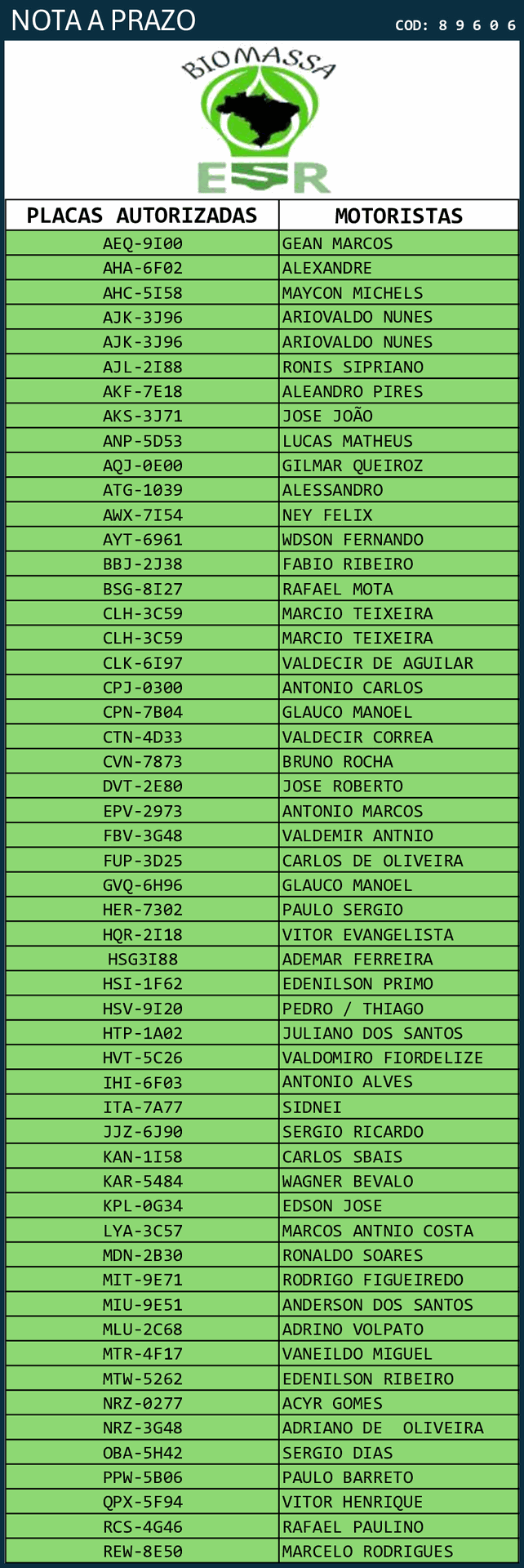 NOTA A PRAZO

COD: 8 9 6 0 6

BIOMASSA
ESR

| PLACAS AUTORIZADAS | MOTORISTAS |
|---|---|
| AEQ-9I00 | GEAN MARCOS |
| AHA-6F02 | ALEXANDRE |
| AHC-5I58 | MAYCON MICHELS |
| AJK-3J96 | ARIOVALDO NUNES |
| AJK-3J96 | ARIOVALDO NUNES |
| AJL-2I88 | RONIS SIPRIANO |
| AKF-7E18 | ALEANDRO PIRES |
| AKS-3J71 | JOSE JOÃO |
| ANP-5D53 | LUCAS MATHEUS |
| AQJ-0E00 | GILMAR QUEIROZ |
| ATG-1039 | ALESSANDRO |
| AWX-7I54 | NEY FELIX |
| AYT-6961 | WDSON FERNANDO |
| BBJ-2J38 | FABIO RIBEIRO |
| BSG-8I27 | RAFAEL MOTA |
| CLH-3C59 | MARCIO TEIXEIRA |
| CLH-3C59 | MARCIO TEIXEIRA |
| CLK-6I97 | VALDECIR DE AGUILAR |
| CPJ-0300 | ANTONIO CARLOS |
| CPN-7B04 | GLAUCO MANOEL |
| CTN-4D33 | VALDECIR CORREA |
| CVN-7873 | BRUNO ROCHA |
| DVT-2E80 | JOSE ROBERTO |
| EPV-2973 | ANTONIO MARCOS |
| FBV-3G48 | VALDEMIR ANTNIO |
| FUP-3D25 | CARLOS DE OLIVEIRA |
| GVQ-6H96 | GLAUCO MANOEL |
| HER-7302 | PAULO SERGIO |
| HQR-2I18 | VITOR EVANGELISTA |
| HSG3I88 | ADEMAR FERREIRA |
| HSI-1F62 | EDENILSON PRIMO |
| HSV-9I20 | PEDRO / THIAGO |
| HTP-1A02 | JULIANO DOS SANTOS |
| HVT-5C26 | VALDOMIRO FIORDELIZE |
| IHI-6F03 | ANTONIO ALVES |
| ITA-7A77 | SIDNEI |
| JJZ-6J90 | SERGIO RICARDO |
| KAN-1I58 | CARLOS SBAIS |
| KAR-5484 | WAGNER BEVALO |
| KPL-0G34 | EDSON JOSE |
| LYA-3C57 | MARCOS ANTNIO COSTA |
| MDN-2B30 | RONALDO SOARES |
| MIT-9E71 | RODRIGO FIGUEIREDO |
| MIU-9E51 | ANDERSON DOS SANTOS |
| MLU-2C68 | ADRINO VOLPATO |
| MTR-4F17 | VANEILDO MIGUEL |
| MTW-5262 | EDENILSON RIBEIRO |
| NRZ-0277 | ACYR GOMES |
| NRZ-3G48 | ADRIANO DE OLIVEIRA |
| OBA-5H42 | SERGIO DIAS |
| PPW-5B06 | PAULO BARRETO |
| QPX-5F94 | VITOR HENRIQUE |
| RCS-4G46 | RAFAEL PAULINO |
| REW-8E50 | MARCELO RODRIGUES |